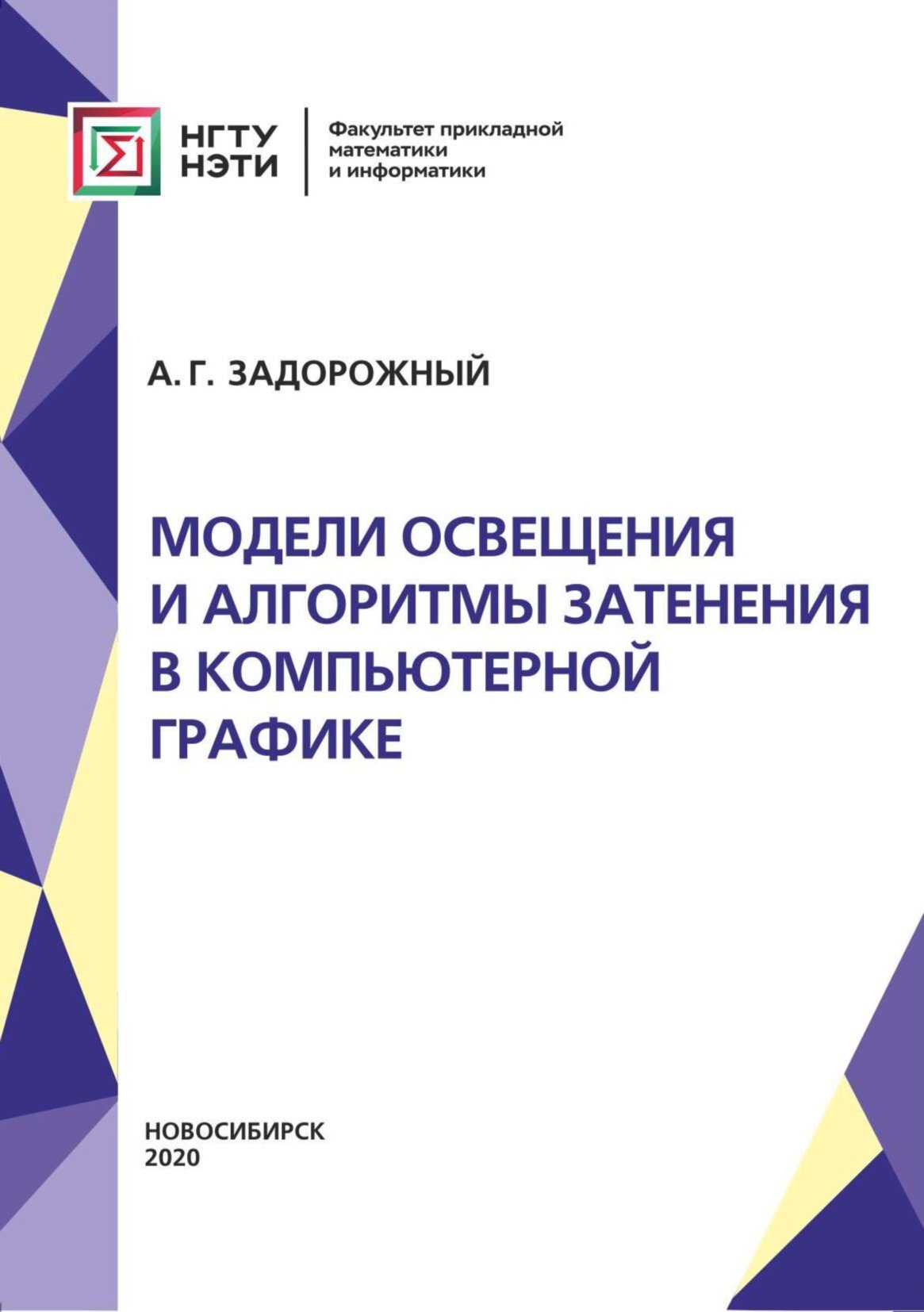 НГТУ
НЭТИ

Факультет прикладной математики и информатики

А. Г. ЗАДОРОЖНЫЙ

МОДЕЛИ ОСВЕЩЕНИЯ И АЛГОРИТМЫ ЗАТЕНЕНИЯ В КОМПЬЮТЕРНОЙ ГРАФИКЕ

НОВОСИБИРСК
2020